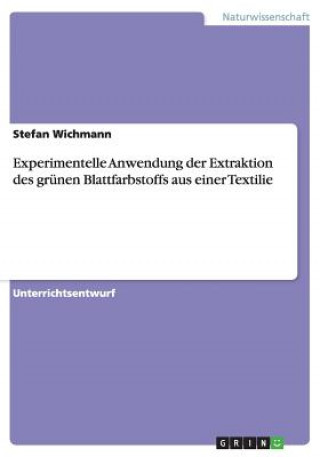 Naturwissenschaft

Stefan Wichmann

Experimentelle Anwendung der Extraktion des grünen Blattfarbstoffs aus einer Textilie

Unterrichtsentwurf

GRIN